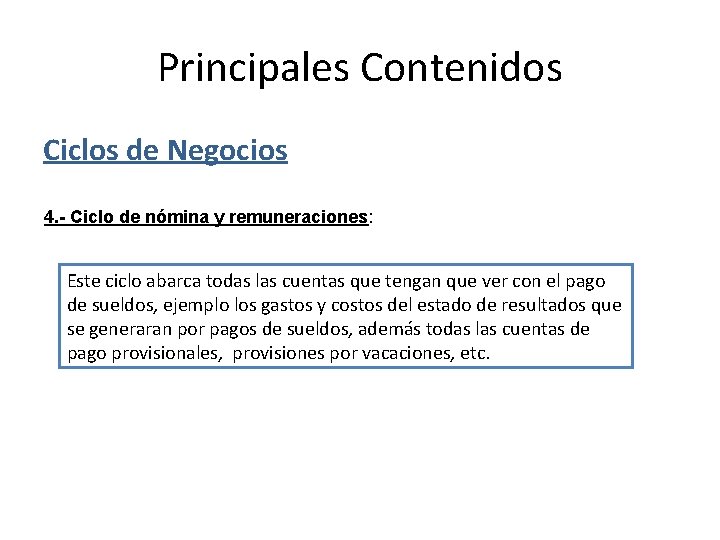 Principales Contenidos

Ciclos de Negocios

4.- Ciclo de nómina y remuneraciones:

Este ciclo abarca todas las cuentas que tengan que ver con el pago de sueldos, ejemplo los gastos y costos del estado de resultados que se generaran por pagos de sueldos, además todas las cuentas de pago provisionales, provisiones por vacaciones, etc.